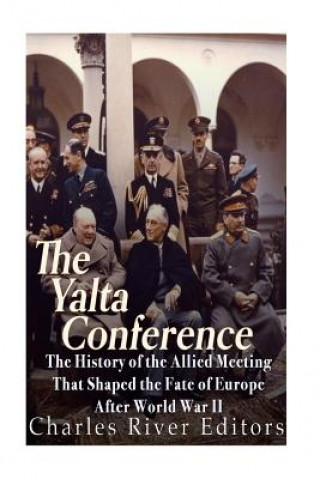 The Yalta Conference

The History of the Allied Meeting That Shaped the Fate of Europe After World War II

Charles River Editors